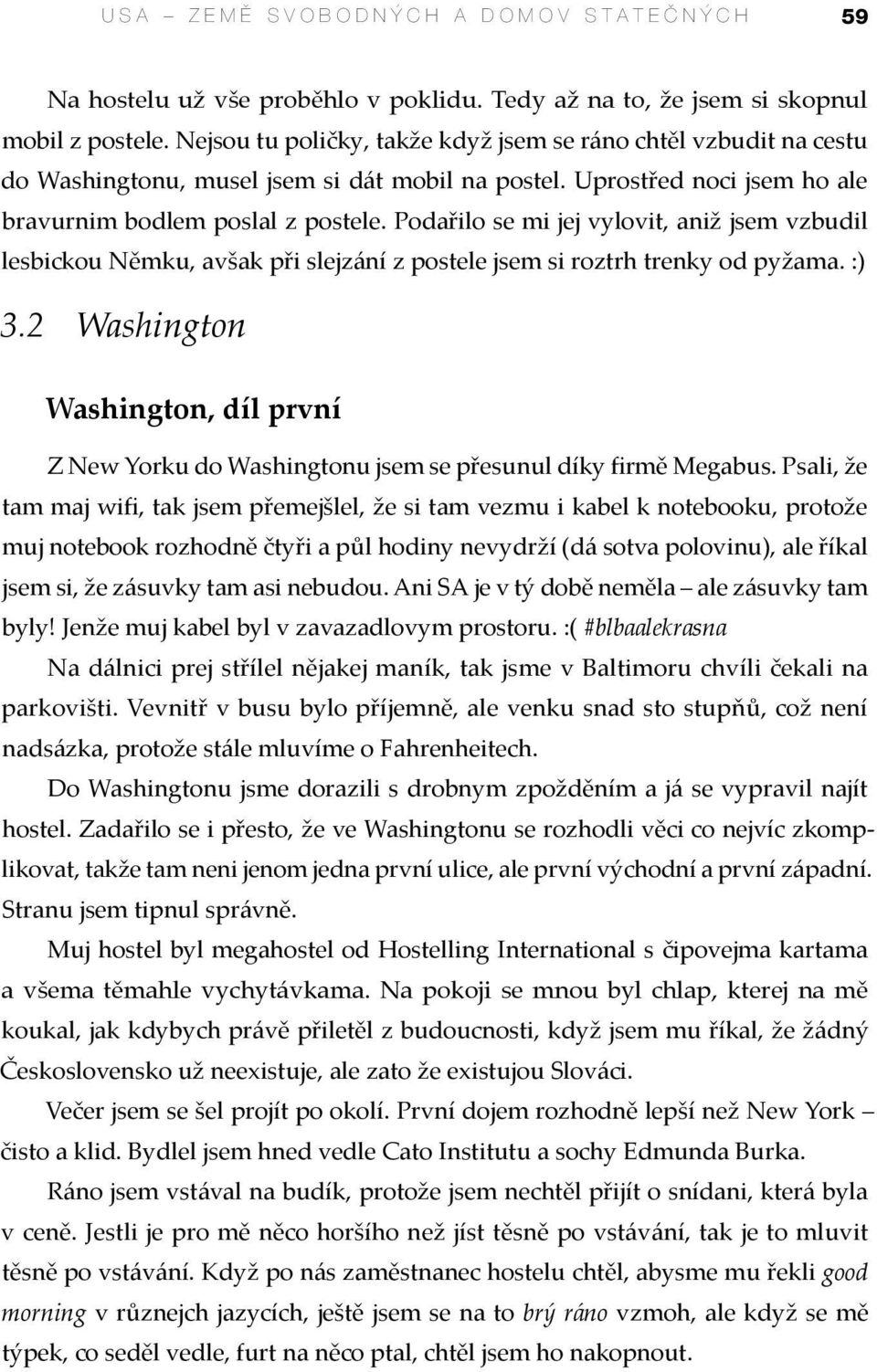 USA – ZEMĚ SVOBODNÝCH A DOMOV STATEČNÝCH 59

Na hostelu už vše proběhlo v poklidu. Tedy až na to, že jsem si skopnul mobil z postele. Nejsou tu poličky, takže když jsem se ráno chtěl vzbudit na cestu do Washingtonu, musel jsem si dát mobil na postel. Uprostřed noci jsem ho ale bravurnim bodlem poslal z postele. Podařilo se mi jej vylovit, aniž jsem vzbudil lesbickou Němku, avšak při slejzání z postele jsem si roztrh trenky od pyžama. :)

3.2 Washington

Washington, díl první

Z New Yorku do Washingtonu jsem se přesunul díky firmě Megabus. Psali, že tam maj wifi, tak jsem přemejšlel, že si tam vezmu i kabel k notebooku, protože muj notebook rozhodně čtyři a půl hodiny nevydrží (dá sotva polovinu), ale říkal jsem si, že zásuvky tam asi nebudou. Ani SA je v tý době neměla – ale zásuvky tam byly! Jenže muj kabel byl v zavazadlovym prostoru. :( #blbaalekrasna

Na dálnici prej střílel nějakej maník, tak jsme v Baltimoru chvíli čekali na parkovišti. Vevnitř v busu bylo příjemně, ale venku snad sto stupňů, což není nadsázka, protože stále mluvíme o Fahrenheitech.

Do Washingtonu jsme dorazili s drobnym zpožděním a já se vypravil najít hostel. Zadařilo se i přesto, že ve Washingtonu se rozhodli věci co nejvíc zkomplikovat, takže tam neni jenom jedna první ulice, ale první východní a první západní. Stranu jsem tipnul správně.

Muj hostel byl megahostel od Hostelling International s čipovejma kartama a všema těmahle vychytávkama. Na pokoji se mnou byl chlap, kterej na mě koukal, jak kdybych právě přiletěl z budoucnosti, když jsem mu říkal, že žádný Československo už neexistuje, ale zato že existujou Slováci.

Večer jsem se šel projít po okolí. První dojem rozhodně lepší než New York – čisto a klid. Bydlel jsem hned vedle Cato Institutu a sochy Edmunda Burka.

Ráno jsem vstával na budík, protože jsem nechtěl přijít o snídani, která byla v ceně. Jestli je pro mě něco horšího než jíst těsně po vstávání, tak je to mluvit těsně po vstávání. Když po nás zaměstnanec hostelu chtěl, abysme mu řekli good morning v různejch jazycích, ještě jsem se na to brý ráno vzmoh, ale když se mě týpek, co seděl vedle, furt na něco ptal, chtěl jsem ho nakopnout.